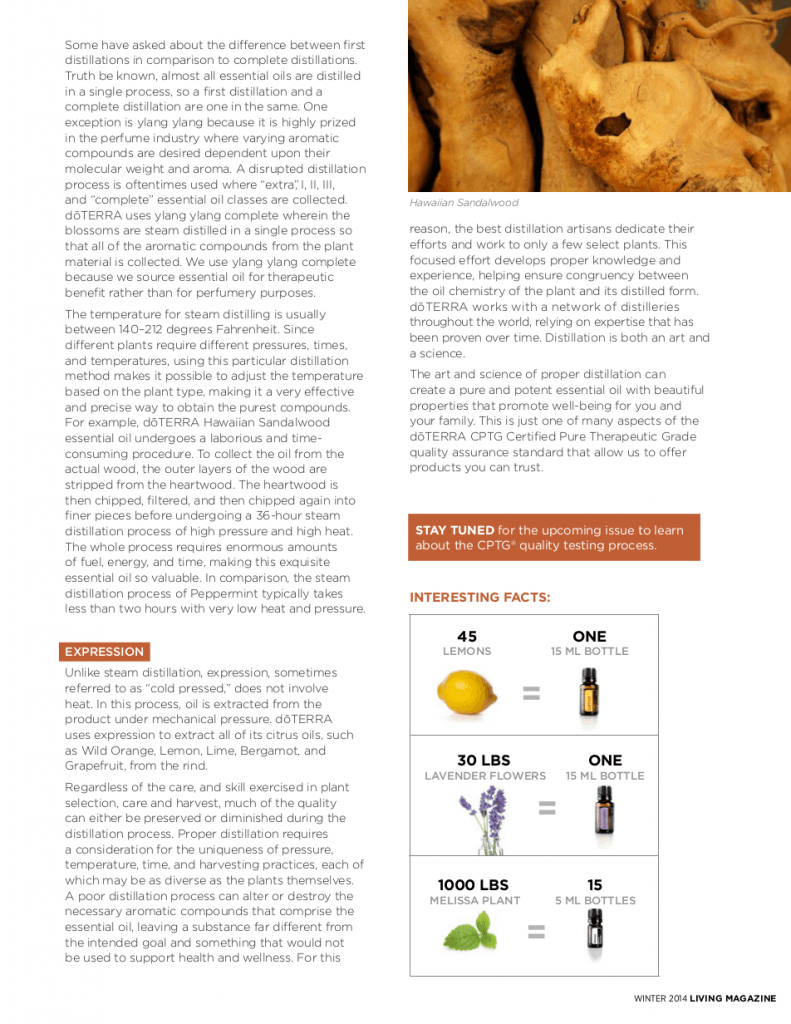 Some have asked about the difference between first distillations in comparison to complete distillations. Truth be known, almost all essential oils are distilled in a single process, so a first distillation and a complete distillation are one in the same. One exception is ylang ylang because it is highly prized in the perfume industry where varying aromatic compounds are desired dependent upon their molecular weight and aroma. A disrupted distillation process is oftentimes used where "extra," I, II, III, and "complete" essential oil classes are collected. dōTERRA uses ylang ylang complete wherein the blossoms are steam distilled in a single process so that all of the aromatic compounds from the plant material is collected. We use ylang ylang complete because we source essential oil for therapeutic benefit rather than for perfumery purposes.

The temperature for steam distilling is usually between 140–212 degrees Fahrenheit. Since different plants require different pressures, times, and temperatures, using this particular distillation method makes it possible to adjust the temperature based on the plant type, making it a very effective and precise way to obtain the purest compounds. For example, dōTERRA Hawaiian Sandalwood essential oil undergoes a laborious and time-consuming procedure. To collect the oil from the actual wood, the outer layers of the wood are stripped from the heartwood. The heartwood is then chipped, filtered, and then chipped again into finer pieces before undergoing a 36-hour steam distillation process of high pressure and high heat. The whole process requires enormous amounts of fuel, energy, and time, making this exquisite essential oil so valuable. In comparison, the steam distillation process of Peppermint typically takes less than two hours with very low heat and pressure.

EXPRESSION

Unlike steam distillation, expression, sometimes referred to as "cold pressed," does not involve heat. In this process, oil is extracted from the product under mechanical pressure. dōTERRA uses expression to extract all of its citrus oils, such as Wild Orange, Lemon, Lime, Bergamot, and Grapefruit, from the rind.

Regardless of the care, and skill exercised in plant selection, care and harvest, much of the quality can either be preserved or diminished during the distillation process. Proper distillation requires a consideration for the uniqueness of pressure, temperature, time, and harvesting practices, each of which may be as diverse as the plants themselves. A poor distillation process can alter or destroy the necessary aromatic compounds that comprise the essential oil, leaving a substance far different from the intended goal and something that would not be used to support health and wellness. For this

Hawaiian Sandalwood

reason, the best distillation artisans dedicate their efforts and work to only a few select plants. This focused effort develops proper knowledge and experience, helping ensure congruency between the oil chemistry of the plant and its distilled form. dōTERRA works with a network of distilleries throughout the world, relying on expertise that has been proven over time. Distillation is both an art and a science.

The art and science of proper distillation can create a pure and potent essential oil with beautiful properties that promote well-being for you and your family. This is just one of many aspects of the dōTERRA CPTG Certified Pure Therapeutic Grade quality assurance standard that allow us to offer products you can trust.

STAY TUNED for the upcoming issue to learn about the CPTG® quality testing process.

INTERESTING FACTS:

45 LEMONS = ONE 15 ML BOTTLE

30 LBS LAVENDER FLOWERS = ONE 15 ML BOTTLE

1000 LBS MELISSA PLANT = 15 5 ML BOTTLES

WINTER 2014 LIVING MAGAZINE